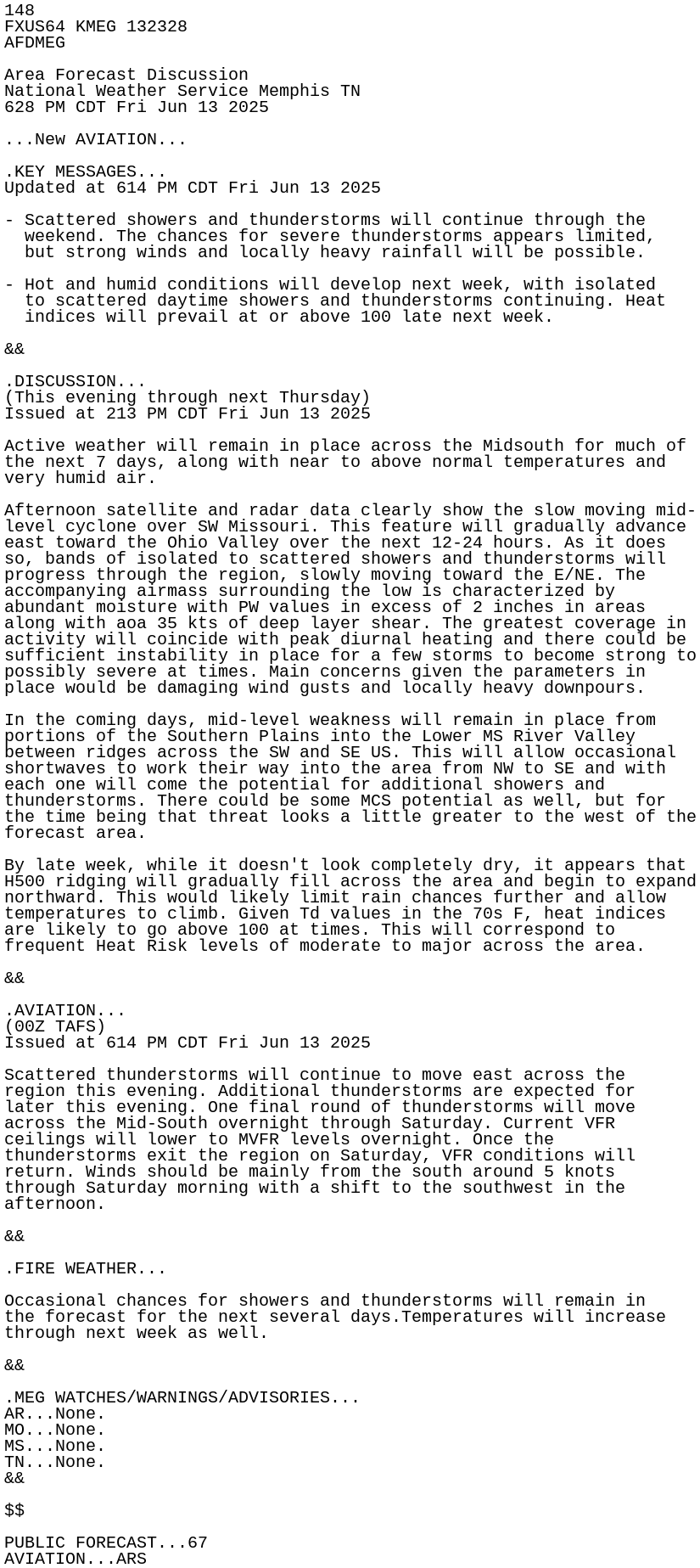 148
FXUS64 KMEG 132328
AFDMEG

Area Forecast Discussion
National Weather Service Memphis TN
628 PM CDT Fri Jun 13 2025

...New AVIATION...

.KEY MESSAGES...
Updated at 614 PM CDT Fri Jun 13 2025

- Scattered showers and thunderstorms will continue through the weekend. The chances for severe thunderstorms appears limited, but strong winds and locally heavy rainfall will be possible.

- Hot and humid conditions will develop next week, with isolated to scattered daytime showers and thunderstorms continuing. Heat indices will prevail at or above 100 late next week.

&&

.DISCUSSION...
(This evening through next Thursday)
Issued at 213 PM CDT Fri Jun 13 2025

Active weather will remain in place across the Midsouth for much of the next 7 days, along with near to above normal temperatures and very humid air.

Afternoon satellite and radar data clearly show the slow moving mid-level cyclone over SW Missouri. This feature will gradually advance east toward the Ohio Valley over the next 12-24 hours. As it does so, bands of isolated to scattered showers and thunderstorms will progress through the region, slowly moving toward the E/NE. The accompanying airmass surrounding the low is characterized by abundant moisture with PW values in excess of 2 inches in areas along with aoa 35 kts of deep layer shear. The greatest coverage in activity will coincide with peak diurnal heating and there could be sufficient instability in place for a few storms to become strong to possibly severe at times. Main concerns given the parameters in place would be damaging wind gusts and locally heavy downpours.

In the coming days, mid-level weakness will remain in place from portions of the Southern Plains into the Lower MS River Valley between ridges across the SW and SE US. This will allow occasional shortwaves to work their way into the area from NW to SE and with each one will come the potential for additional showers and thunderstorms. There could be some MCS potential as well, but for the time being that threat looks a little greater to the west of the forecast area.

By late week, while it doesn't look completely dry, it appears that H500 ridging will gradually fill across the area and begin to expand northward. This would likely limit rain chances further and allow temperatures to climb. Given Td values in the 70s F, heat indices are likely to go above 100 at times. This will correspond to frequent Heat Risk levels of moderate to major across the area.

&&

.AVIATION...
(00Z TAFS)
Issued at 614 PM CDT Fri Jun 13 2025

Scattered thunderstorms will continue to move east across the region this evening. Additional thunderstorms are expected for later this evening. One final round of thunderstorms will move across the Mid-South overnight through Saturday. Current VFR ceilings will lower to MVFR levels overnight. Once the thunderstorms exit the region on Saturday, VFR conditions will return. Winds should be mainly from the south around 5 knots through Saturday morning with a shift to the southwest in the afternoon.

&&

.FIRE WEATHER...

Occasional chances for showers and thunderstorms will remain in the forecast for the next several days.Temperatures will increase through next week as well.

&&

.MEG WATCHES/WARNINGS/ADVISORIES...
AR...None.
MO...None.
MS...None.
TN...None.
&&

$$

PUBLIC FORECAST...67
AVIATION...ARS